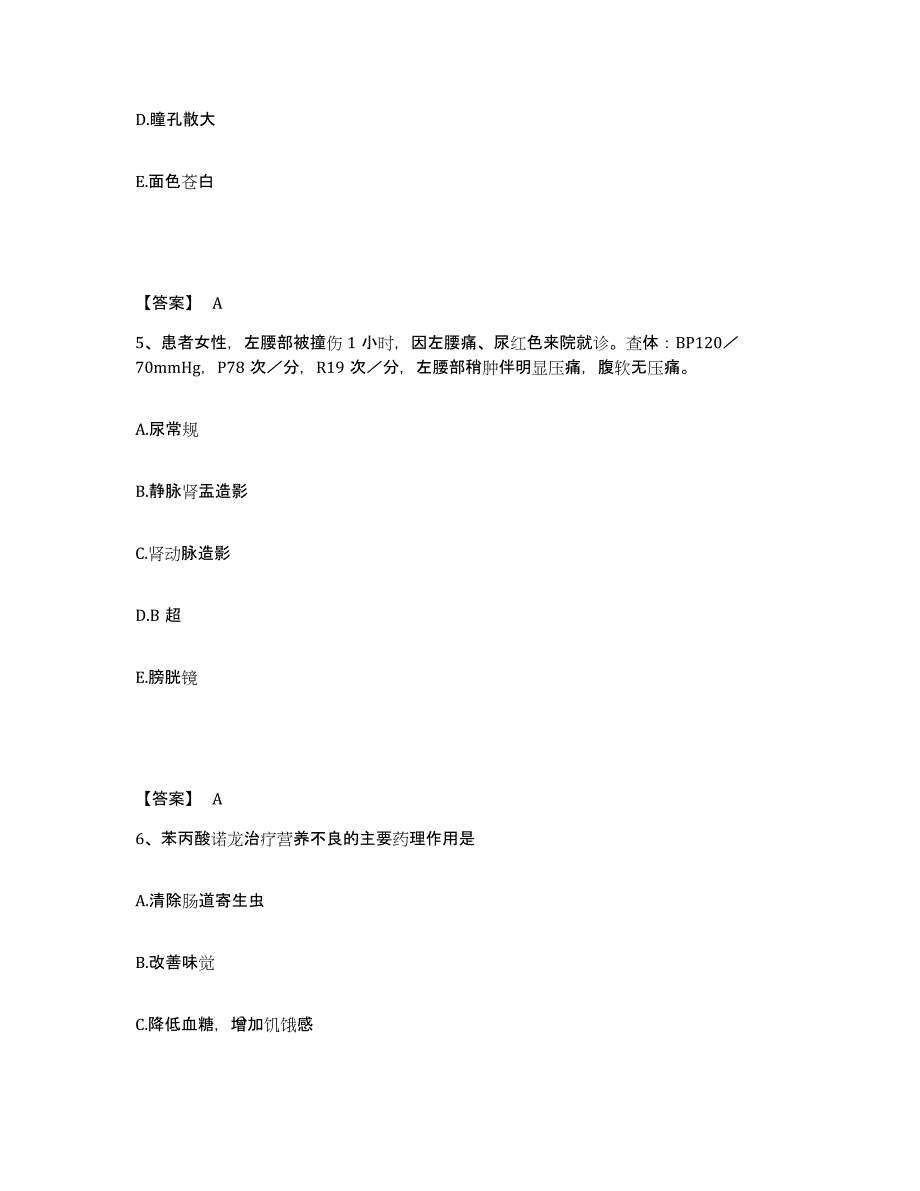 D.瞳孔散大

E.面色苍白

【答案】 A

5、患者女性，左腰部被撞伤 1 小时，因左腰痛、尿红色来院就诊。查体：BP120／70mmHg，P78 次／分，R19 次／分，左腰部稍肿伴明显压痛，腹软无压痛。

A.尿常规

B.静脉肾盂造影

C.肾动脉造影

D.B 超

E.膀胱镜

【答案】 A

6、苯丙酸诺龙治疗营养不良的主要药理作用是

A.清除肠道寄生虫

B.改善味觉

C.降低血糖，增加饥饿感